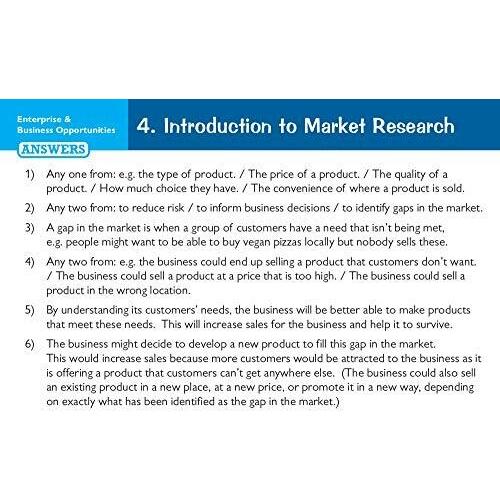 Enterprise & Business Opportunities

4. Introduction to Market Research

ANSWERS

1) Any one from: e.g. the type of product. / The price of a product. / The quality of a product. / How much choice they have. / The convenience of where a product is sold.

2) Any two from: to reduce risk / to inform business decisions / to identify gaps in the market.

3) A gap in the market is when a group of customers have a need that isn't being met, e.g. people might want to be able to buy vegan pizzas locally but nobody sells these.

4) Any two from: e.g. the business could end up selling a product that customers don't want. / The business could sell a product at a price that is too high. / The business could sell a product in the wrong location.

5) By understanding its customers' needs, the business will be better able to make products that meet these needs. This will increase sales for the business and help it to survive.

6) The business might decide to develop a new product to fill this gap in the market. This would increase sales because more customers would be attracted to the business as it is offering a product that customers can't get anywhere else. (The business could also sell an existing product in a new place, at a new price, or promote it in a new way, depending on exactly what has been identified as the gap in the market.)